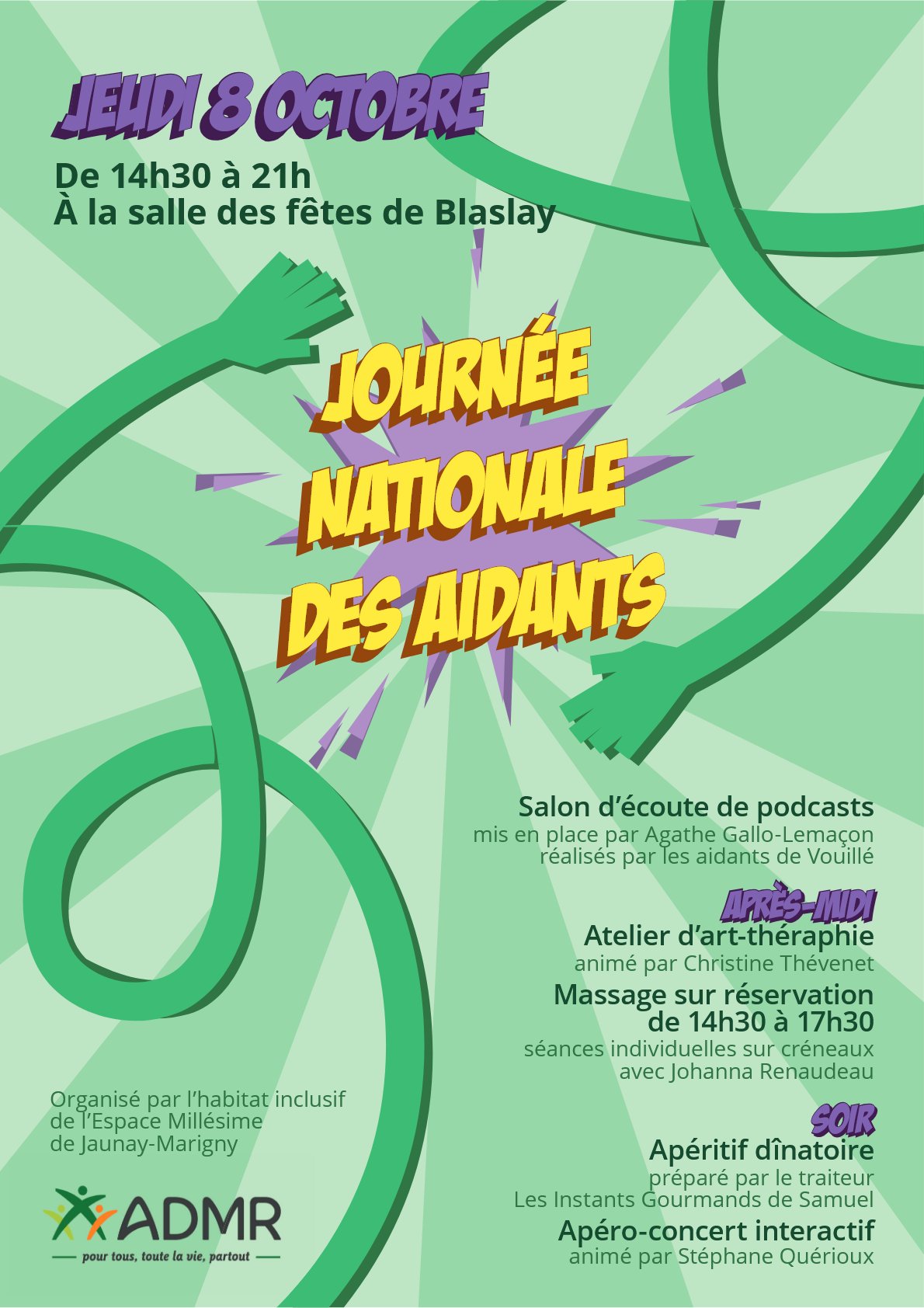 JEUDI 8 OCTOBRE

De 14h30 à 21h
À la salle des fêtes de Blaslay

JOURNÉE NATIONALE DES AIDANTS

Salon d'écoute de podcasts
mis en place par Agathe Gallo-Lemaçon
réalisés par les aidants de Vouillé

APRÈS-MIDI
Atelier d'art-théraphie
animé par Christine Thévenet

Massage sur réservation
de 14h30 à 17h30
séances individuelles sur créneaux
avec Johanna Renaudeau

SOIR
Apéritif dînatoire
préparé par le traiteur
Les Instants Gourmands de Samuel

Apéro-concert interactif
animé par Stéphane Quérioux

Organisé par l'habitat inclusif
de l'Espace Millésime
de Jaunay-Marigny

ADMR
pour tous, toute la vie, partout